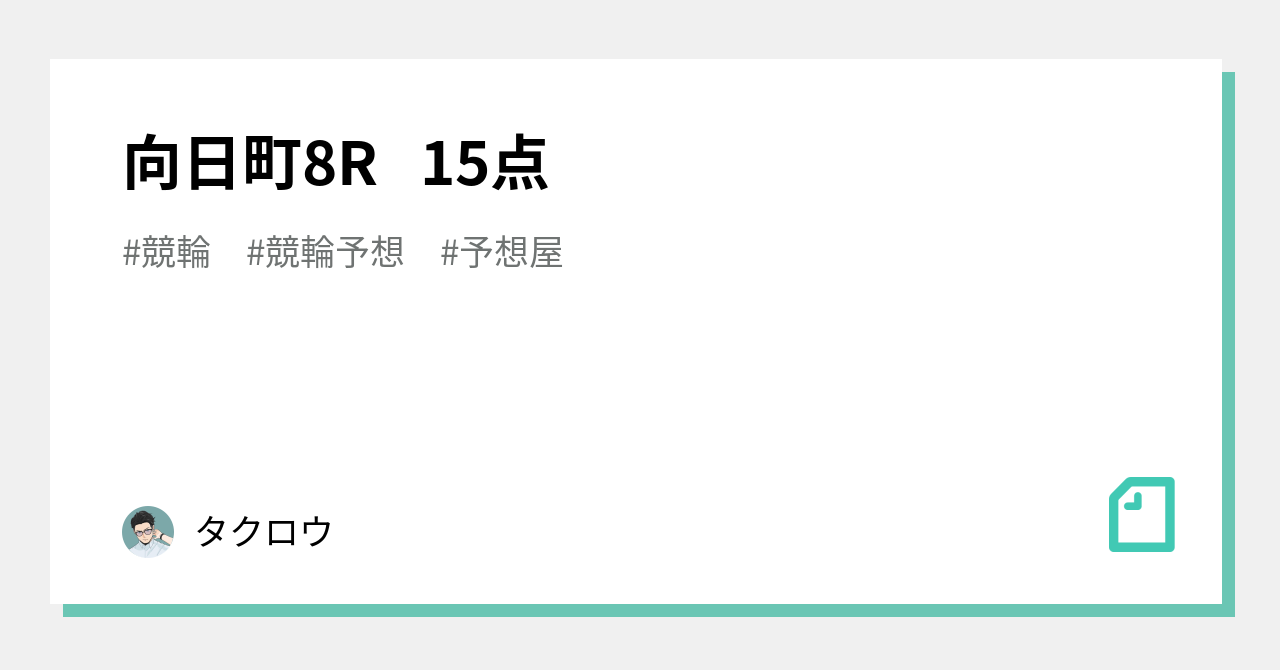 向日町8R　15点

#競輪　#競輪予想　#予想屋

タクロウ